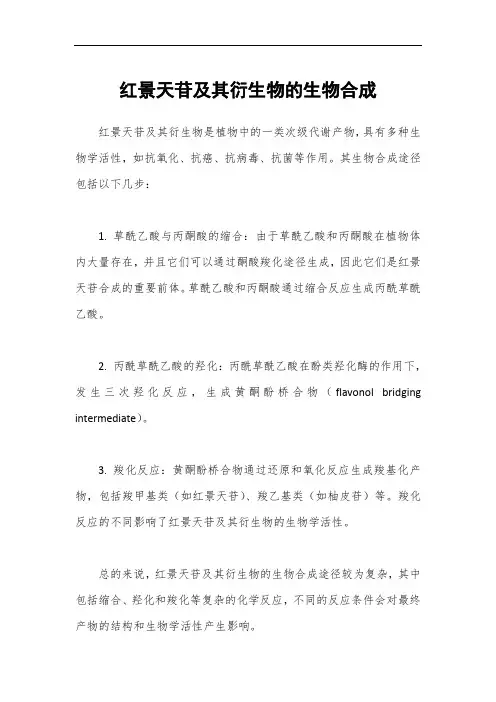 红景天苷及其衍生物的生物合成

红景天苷及其衍生物是植物中的一类次级代谢产物，具有多种生物学活性，如抗氧化、抗癌、抗病毒、抗菌等作用。其生物合成途径包括以下几步：

1. 草酰乙酸与丙酮酸的缩合：由于草酰乙酸和丙酮酸在植物体内大量存在，并且它们可以通过酮酸羧化途径生成，因此它们是红景天苷合成的重要前体。草酰乙酸和丙酮酸通过缩合反应生成丙酰草酰乙酸。

2. 丙酰草酰乙酸的羟化：丙酰草酰乙酸在酚类羟化酶的作用下，发生三次羟化反应，生成黄酮酚桥合物（flavonol bridging intermediate）。

3. 羧化反应：黄酮酚桥合物通过还原和氧化反应生成羧基化产物，包括羧甲基类（如红景天苷）、羧乙基类（如柚皮苷）等。羧化反应的不同影响了红景天苷及其衍生物的生物学活性。

总的来说，红景天苷及其衍生物的生物合成途径较为复杂，其中包括缩合、羟化和羧化等复杂的化学反应，不同的反应条件会对最终产物的结构和生物学活性产生影响。